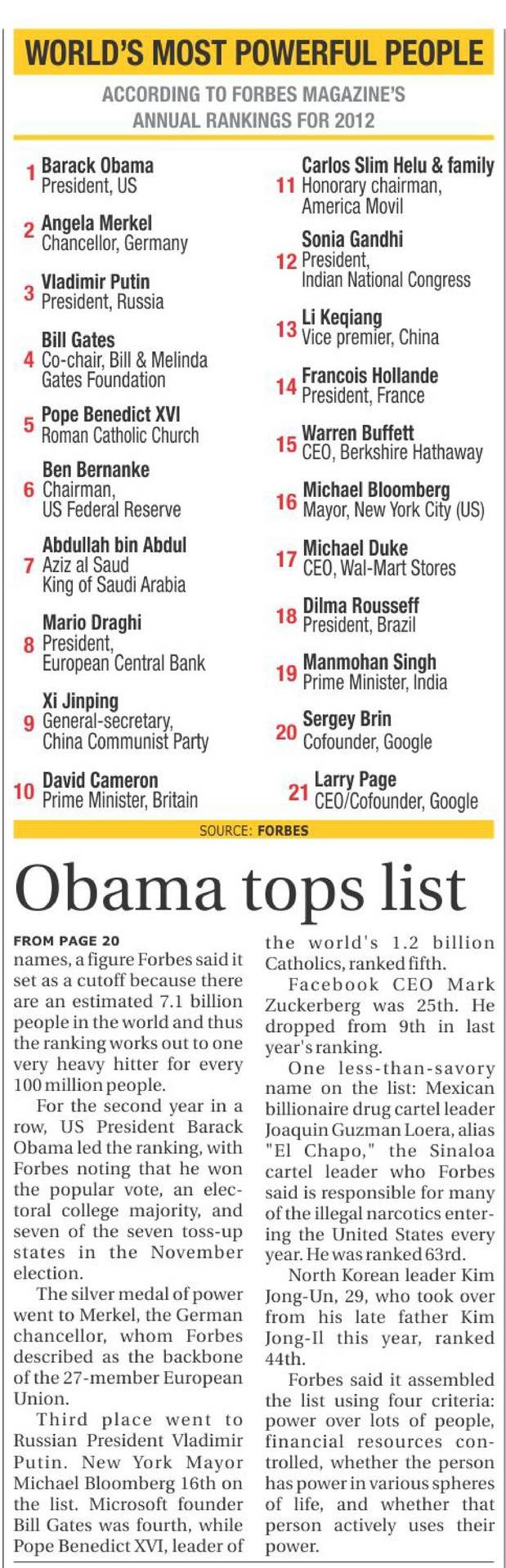 WORLD'S MOST POWERFUL PEOPLE

ACCORDING TO FORBES MAGAZINE'S ANNUAL RANKINGS FOR 2012

1 Barack Obama
President, US

2 Angela Merkel
Chancellor, Germany

3 Vladimir Putin
President, Russia

4 Bill Gates
Co-chair, Bill & Melinda Gates Foundation

5 Pope Benedict XVI
Roman Catholic Church

6 Ben Bernanke
Chairman, US Federal Reserve

7 Abdullah bin Abdul Aziz al Saud
King of Saudi Arabia

8 Mario Draghi
President, European Central Bank

9 Xi Jinping
General-secretary, China Communist Party

10 David Cameron
Prime Minister, Britain

11 Carlos Slim Helu & family
Honorary chairman, America Movil

12 Sonia Gandhi
President, Indian National Congress

13 Li Keqiang
Vice premier, China

14 Francois Hollande
President, France

15 Warren Buffett
CEO, Berkshire Hathaway

16 Michael Bloomberg
Mayor, New York City (US)

17 Michael Duke
CEO, Wal-Mart Stores

18 Dilma Rousseff
President, Brazil

19 Manmohan Singh
Prime Minister, India

20 Sergey Brin
Cofounder, Google

21 Larry Page
CEO/Cofounder, Google

SOURCE: FORBES

Obama tops list

FROM PAGE 20
names, a figure Forbes said it set as a cutoff because there are an estimated 7.1 billion people in the world and thus the ranking works out to one very heavy hitter for every 100 million people.

For the second year in a row, US President Barack Obama led the ranking, with Forbes noting that he won the popular vote, an electoral college majority, and seven of the seven toss-up states in the November election.

The silver medal of power went to Merkel, the German chancellor, whom Forbes described as the backbone of the 27-member European Union.

Third place went to Russian President Vladimir Putin. New York Mayor Michael Bloomberg 16th on the list. Microsoft founder Bill Gates was fourth, while Pope Benedict XVI, leader of the world's 1.2 billion Catholics, ranked fifth.

Facebook CEO Mark Zuckerberg was 25th. He dropped from 9th in last year's ranking.

One less-than-savory name on the list: Mexican billionaire drug cartel leader Joaquin Guzman Loera, alias "El Chapo," the Sinaloa cartel leader who Forbes said is responsible for many of the illegal narcotics entering the United States every year. He was ranked 63rd.

North Korean leader Kim Jong-Un, 29, who took over from his late father Kim Jong-Il this year, ranked 44th.

Forbes said it assembled the list using four criteria: power over lots of people, financial resources controlled, whether the person has power in various spheres of life, and whether that person actively uses their power.